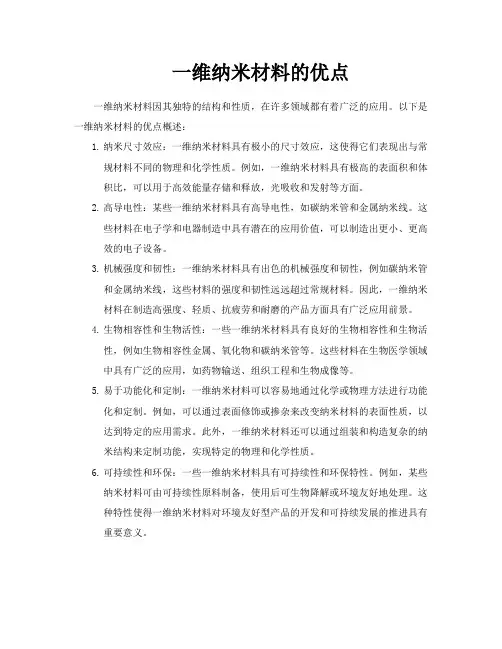 一维纳米材料的优点

一维纳米材料因其独特的结构和性质，在许多领域都有着广泛的应用。以下是一维纳米材料的优点概述：

1. 纳米尺寸效应：一维纳米材料具有极小的尺寸效应，这使得它们表现出与常规材料不同的物理和化学性质。例如，一维纳米材料具有极高的表面积和体积比，可以用于高效能量存储和释放，光吸收和发射等方面。

2. 高导电性：某些一维纳米材料具有高导电性，如碳纳米管和金属纳米线。这些材料在电子学和电器制造中具有潜在的应用价值，可以制造出更小、更高效的电子设备。

3. 机械强度和韧性：一维纳米材料具有出色的机械强度和韧性，例如碳纳米管和金属纳米线，这些材料的强度和韧性远远超过常规材料。因此，一维纳米材料在制造高强度、轻质、抗疲劳和耐磨的产品方面具有广泛应用前景。

4. 生物相容性和生物活性：一些一维纳米材料具有良好的生物相容性和生物活性，例如生物相容性金属、氧化物和碳纳米管等。这些材料在生物医学领域中具有广泛的应用，如药物输送、组织工程和生物成像等。

5. 易于功能化和定制：一维纳米材料可以容易地通过化学或物理方法进行功能化和定制。例如，可以通过表面修饰或掺杂来改变纳米材料的表面性质，以达到特定的应用需求。此外，一维纳米材料还可以通过组装和构造复杂的纳米结构来定制功能，实现特定的物理和化学性质。

6. 可持续性和环保：一些一维纳米材料具有可持续性和环保特性。例如，某些纳米材料可由可持续性原料制备，使用后可生物降解或环境友好地处理。这种特性使得一维纳米材料对环境友好型产品的开发和可持续发展的推进具有重要意义。